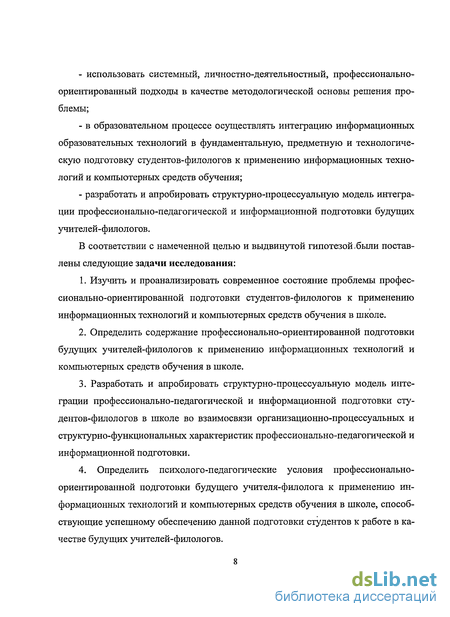 - использовать системный, личностно-деятельностный, профессионально-ориентированный подходы в качестве методологической основы решения проблемы;

- в образовательном процессе осуществлять интеграцию информационных образовательных технологий в фундаментальную, предметную и технологическую подготовку студентов-филологов к применению информационных технологий и компьютерных средств обучения;

- разработать и апробировать структурно-процессуальную модель интеграции профессионально-педагогической и информационной подготовки будущих учителей-филологов.

В соответствии с намеченной целью и выдвинутой гипотезой были поставлены следующие задачи исследования:

1. Изучить и проанализировать современное состояние проблемы профессионально-ориентированной подготовки студентов-филологов к применению информационных технологий и компьютерных средств обучения в школе.

2. Определить содержание профессионально-ориентированной подготовки будущих учителей-филологов к применению информационных технологий и компьютерных средств обучения в школе.

3. Разработать и апробировать структурно-процессуальную модель интеграции профессионально-педагогической и информационной подготовки студентов-филологов в школе во взаимосвязи организационно-процессуальных и структурно-функциональных характеристик профессионально-педагогической и информационной подготовки.

4. Определить психолого-педагогические условия профессионально-ориентированной подготовки будущего учителя-филолога к применению информационных технологий и компьютерных средств обучения в школе, способствующие успешному обеспечению данной подготовки студентов к работе в качестве будущих учителей-филологов.

8

dsLib.net
библиотека диссертаций